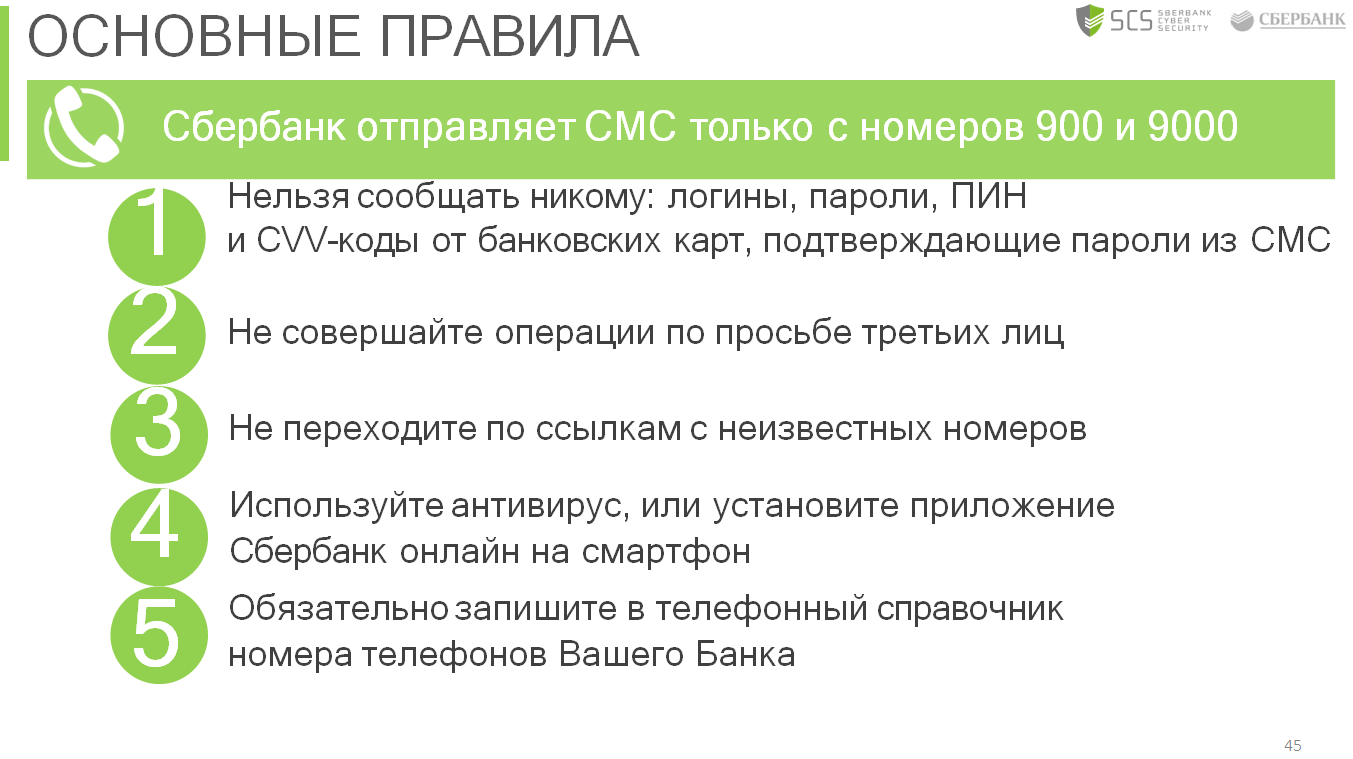 ОСНОВНЫЕ ПРАВИЛА

SCS SBERBANK CYBER SECURITY

СБЕРБАНК

Сбербанк отправляет СМС только с номеров 900 и 9000

1 Нельзя сообщать никому: логины, пароли, ПИН и CVV-коды от банковских карт, подтверждающие пароли из СМС

2 Не совершайте операции по просьбе третьих лиц

3 Не переходите по ссылкам с неизвестных номеров

4 Используйте антивирус, или установите приложение Сбербанк онлайн на смартфон

5 Обязательно запишите в телефонный справочник номера телефонов Вашего Банка

45